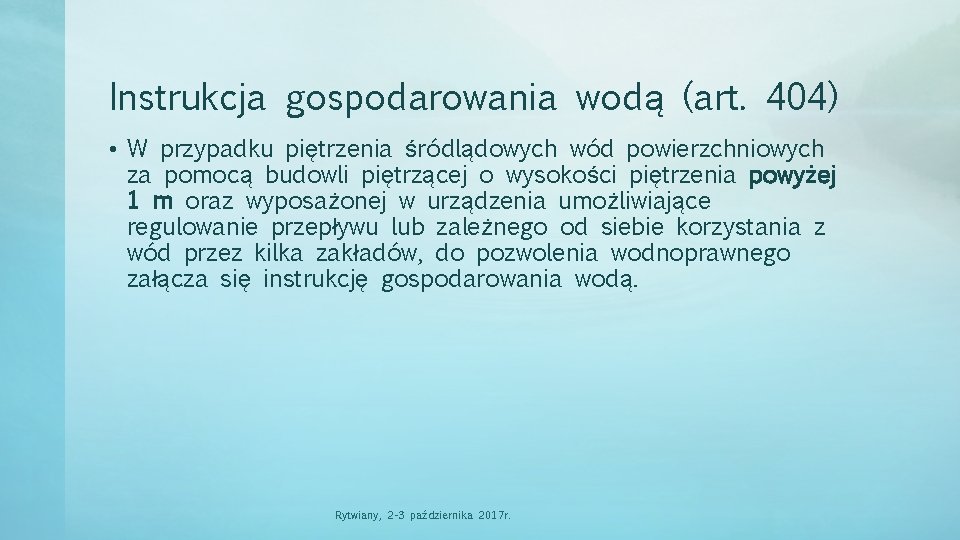 Instrukcja gospodarowania wodą (art. 404)

• W przypadku piętrzenia śródlądowych wód powierzchniowych za pomocą budowli piętrzącej o wysokości piętrzenia powyżej 1 m oraz wyposażonej w urządzenia umożliwiające regulowanie przepływu lub zależnego od siebie korzystania z wód przez kilka zakładów, do pozwolenia wodnoprawnego załącza się instrukcję gospodarowania wodą.

Rytwiany, 2-3 października 2017r.